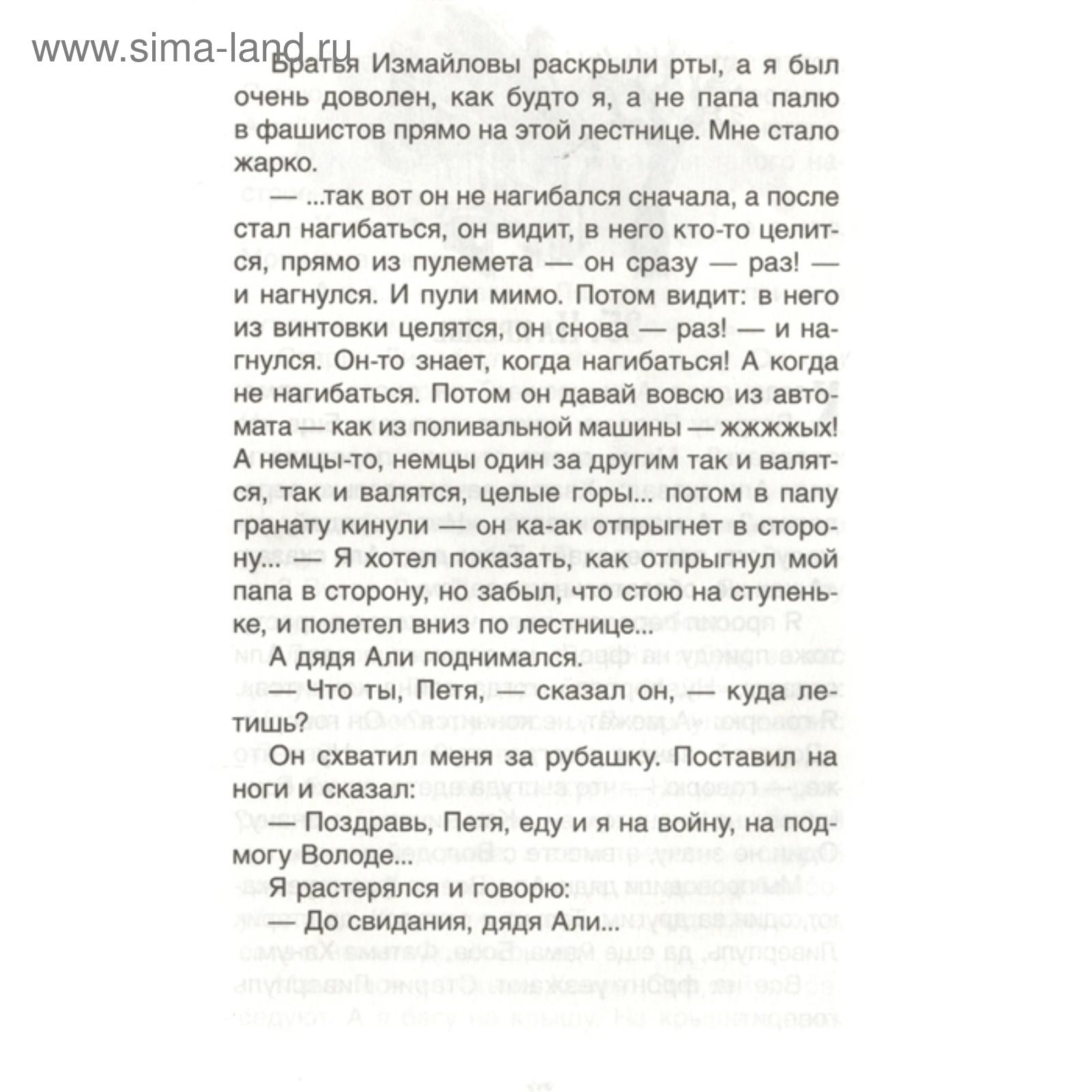 www.sima-land.ru

Братья Измайловы раскрыли рты, а я был очень доволен, как будто я, а не папа палю в фашистов прямо на этой лестнице. Мне стало жарко.

— ...так вот он не нагибался сначала, а после стал нагибаться, он видит, в него кто-то целится, прямо из пулемета — он сразу — раз! — и нагнулся. И пули мимо. Потом видит: в него из винтовки целятся, он снова — раз! — и нагнулся. Он-то знает, когда нагибаться! А когда не нагибаться. Потом он давай вовсю из автомата — как из поливальной машины — жжжжых! А немцы-то, немцы один за другим так и валятся, так и валятся, целые горы... потом в папу гранату кинули — он ка-ак отпрыгнет в сторону... — Я хотел показать, как отпрыгнул мой папа в сторону, но забыл, что стою на ступеньке, и полетел вниз по лестнице...

А дядя Али поднимался.

— Что ты, Петя, — сказал он, — куда летишь?

Он схватил меня за рубашку. Поставил на ноги и сказал:

— Поздравь, Петя, еду и я на войну, на подмогу Володе...

Я растерялся и говорю:

— До свидания, дядя Али...